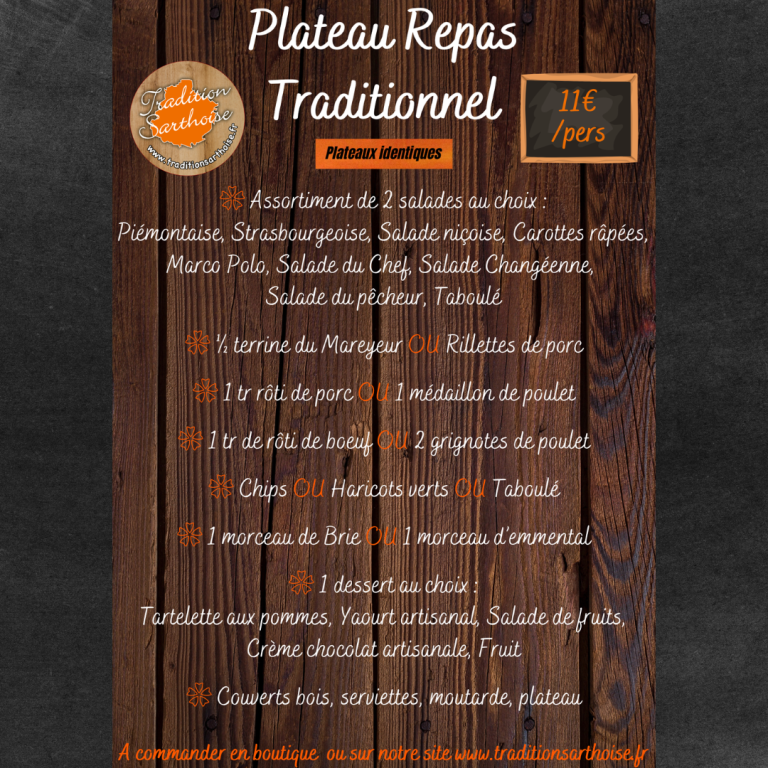 Plateau Repas Traditionnel

Tradition Sarthoise
www.traditionsarthoise.fr

11€ /pers

Plateaux identiques

Assortiment de 2 salades au choix : Piémontaise, Strasbourgeoise, Salade niçoise, Carottes râpées, Marco Polo, Salade du Chef, Salade Changéenne, Salade du pêcheur, Taboulé

½ terrine du Mareyeur OU Rillettes de porc

1 tr rôti de porc OU 1 médaillon de poulet

1 tr de rôti de boeuf OU 2 grignotes de poulet

Chips OU Haricots verts OU Taboulé

1 morceau de Brie OU 1 morceau d'emmental

1 dessert au choix : Tartelette aux pommes, Yaourt artisanal, Salade de fruits, Crème chocolat artisanale, Fruit

Couverts bois, serviettes, moutarde, plateau

A commander en boutique ou sur notre site www.traditionsarthoise.fr